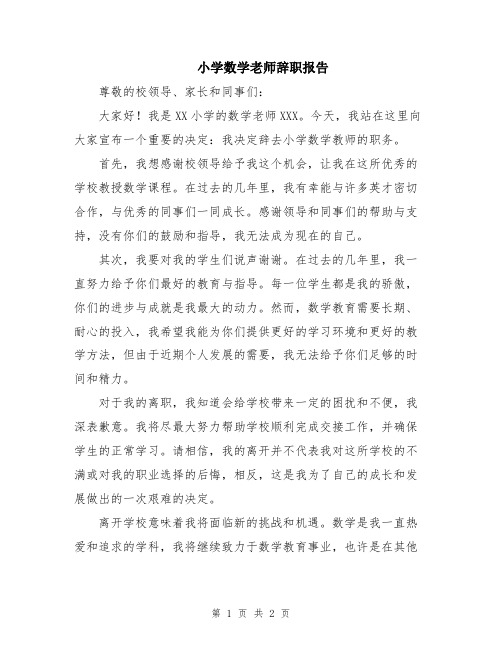 小学数学老师辞职报告

尊敬的校领导、家长和同事们:

大家好！我是XX小学的数学老师XXX。今天，我站在这里向大家宣布一个重要的决定：我决定辞去小学数学教师的职务。

首先，我想感谢校领导给予我这个机会，让我在这所优秀的学校教授数学课程。在过去的几年里，我有幸能与许多英才密切合作，与优秀的同事们一同成长。感谢领导和同事们的帮助与支持，没有你们的鼓励和指导，我无法成为现在的自己。

其次，我要对我的学生们说声谢谢。在过去的几年里，我一直努力给予你们最好的教育与指导。每一位学生都是我的骄傲，你们的进步与成就是我最大的动力。然而，数学教育需要长期、耐心的投入，我希望我能为你们提供更好的学习环境和更好的教学方法，但由于近期个人发展的需要，我无法给予你们足够的时间和精力。

对于我的离职，我知道会给学校带来一定的困扰和不便，我深表歉意。我将尽最大努力帮助学校顺利完成交接工作，并确保学生的正常学习。请相信，我的离开并不代表我对这所学校的不满或对我的职业选择的后悔，相反，这是我为了自己的成长和发展做出的一次艰难的决定。

离开学校意味着我将面临新的挑战和机遇。数学是我一直热爱和追求的学科，我将继续致力于数学教育事业，也许是在其他

第 1 页 共 2 页